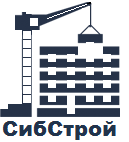 СибСтрой